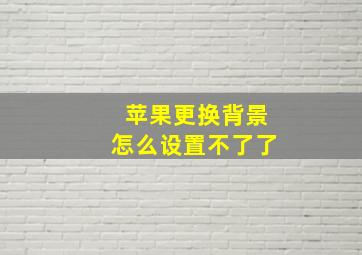 苹果更换背景
怎么设置不了了